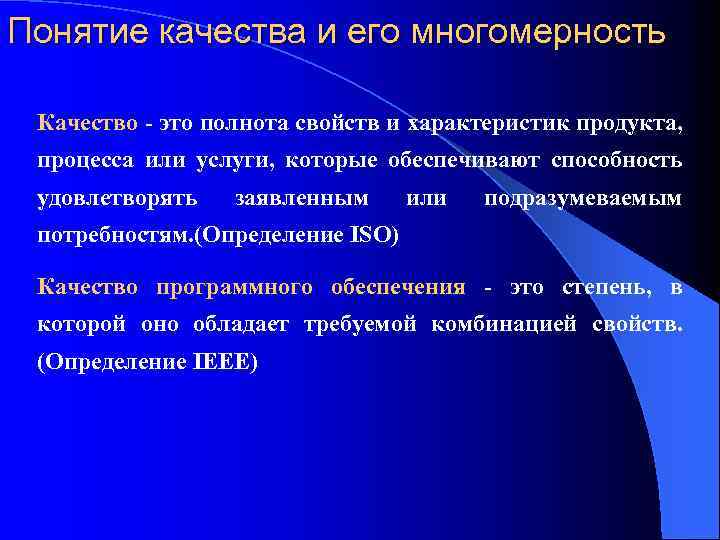 Понятие качества и его многомерность

Качество - это полнота свойств и характеристик продукта, процесса или услуги, которые обеспечивают способность удовлетворять заявленным или подразумеваемым потребностям.(Определение ISO)

Качество программного обеспечения - это степень, в которой оно обладает требуемой комбинацией свойств. (Определение IEEE)